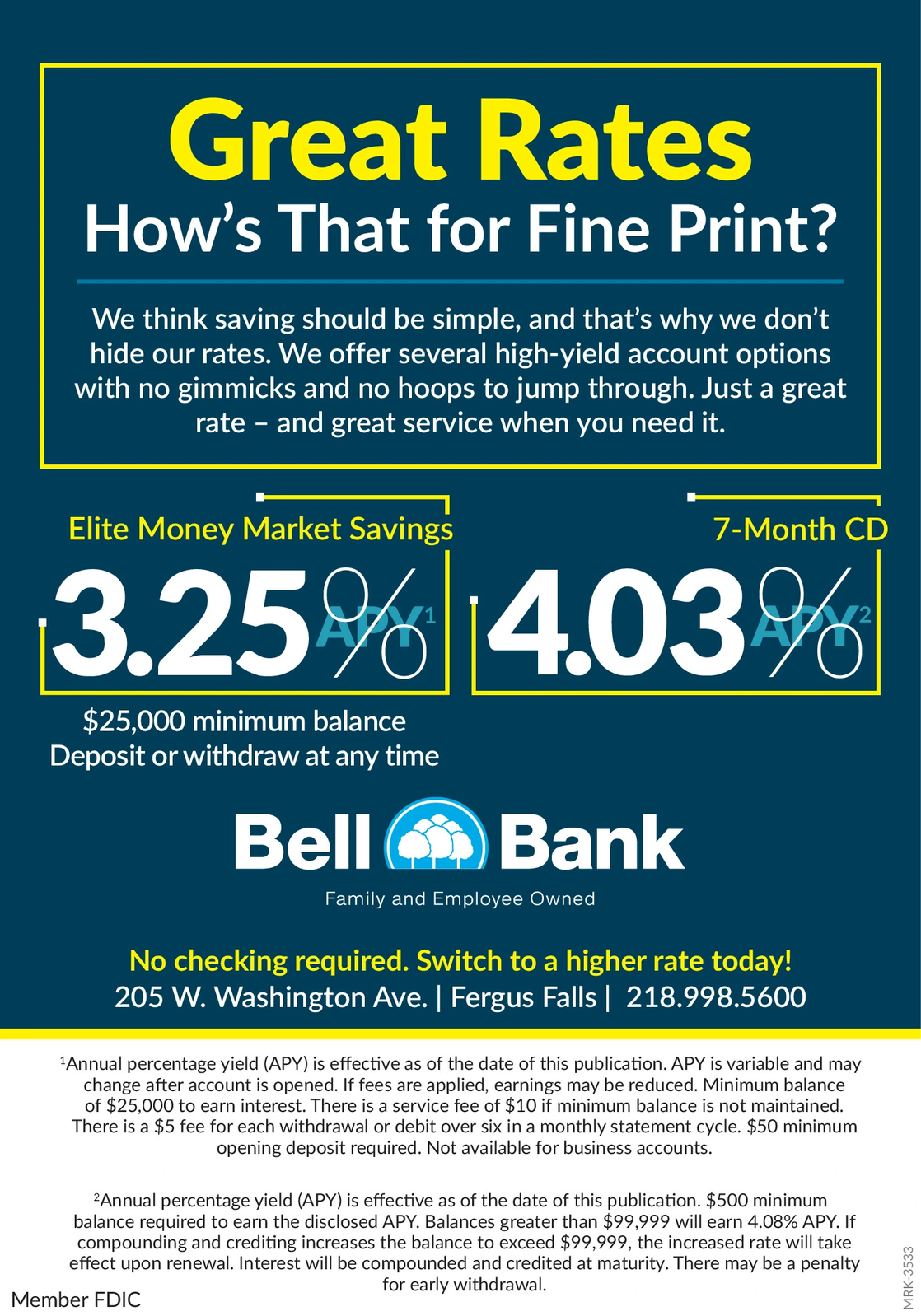 Great Rates
How's That for Fine Print?

We think saving should be simple, and that's why we don't hide our rates. We offer several high-yield account options with no gimmicks and no hoops to jump through. Just a great rate – and great service when you need it.

Elite Money Market Savings
3.25% APY$^1$

$25,000 minimum balance
Deposit or withdraw at any time

7-Month CD
4.03% APY$^2$

Bell Bank
Family and Employee Owned

No checking required. Switch to a higher rate today!
205 W. Washington Ave. | Fergus Falls | 218.998.5600

$^1$Annual percentage yield (APY) is effective as of the date of this publication. APY is variable and may change after account is opened. If fees are applied, earnings may be reduced. Minimum balance of $25,000 to earn interest. There is a service fee of $10 if minimum balance is not maintained. There is a $5 fee for each withdrawal or debit over six in a monthly statement cycle. $50 minimum opening deposit required. Not available for business accounts.

$^2$Annual percentage yield (APY) is effective as of the date of this publication. $500 minimum balance required to earn the disclosed APY. Balances greater than $99,999 will earn 4.08% APY. If compounding and crediting increases the balance to exceed $99,999, the increased rate will take effect upon renewal. Interest will be compounded and credited at maturity. There may be a penalty for early withdrawal.

Member FDIC

MRK-3533